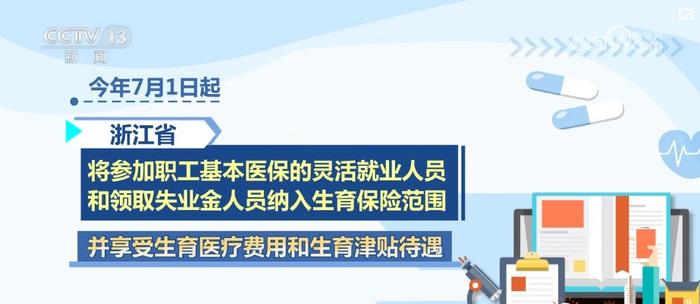 CCTV 13
新闻

今年7月1日起

浙江省

将参加职工基本医保的灵活就业人员和领取失业金人员纳入生育保险范围

并享受生育医疗费用和生育津贴待遇